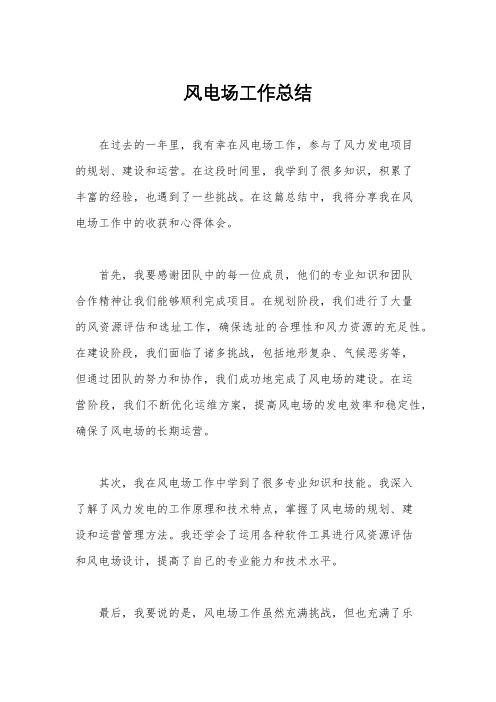 风电场工作总结

在过去的一年里，我有幸在风电场工作，参与了风力发电项目的规划、建设和运营。在这段时间里，我学到了很多知识，积累了丰富的经验，也遇到了一些挑战。在这篇总结中，我将分享我在风电场工作中的收获和心得体会。

首先，我要感谢团队中的每一位成员，他们的专业知识和团队合作精神让我们能够顺利完成项目。在规划阶段，我们进行了大量的风资源评估和选址工作，确保选址的合理性和风力资源的充足性。在建设阶段，我们面临了诸多挑战，包括地形复杂、气候恶劣等，但通过团队的努力和协作，我们成功地完成了风电场的建设。在运营阶段，我们不断优化运维方案，提高风电场的发电效率和稳定性，确保了风电场的长期运营。

其次，我在风电场工作中学到了很多专业知识和技能。我深入了解了风力发电的工作原理和技术特点，掌握了风电场的规划、建设和运营管理方法。我还学会了运用各种软件工具进行风资源评估和风电场设计，提高了自己的专业能力和技术水平。

最后，我要说的是，风电场工作虽然充满挑战，但也充满了乐